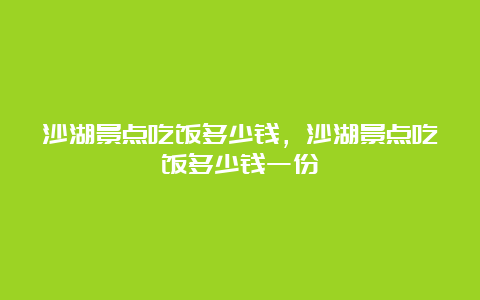 沙湖景点吃饭多少钱，沙湖景点吃饭多少钱一份